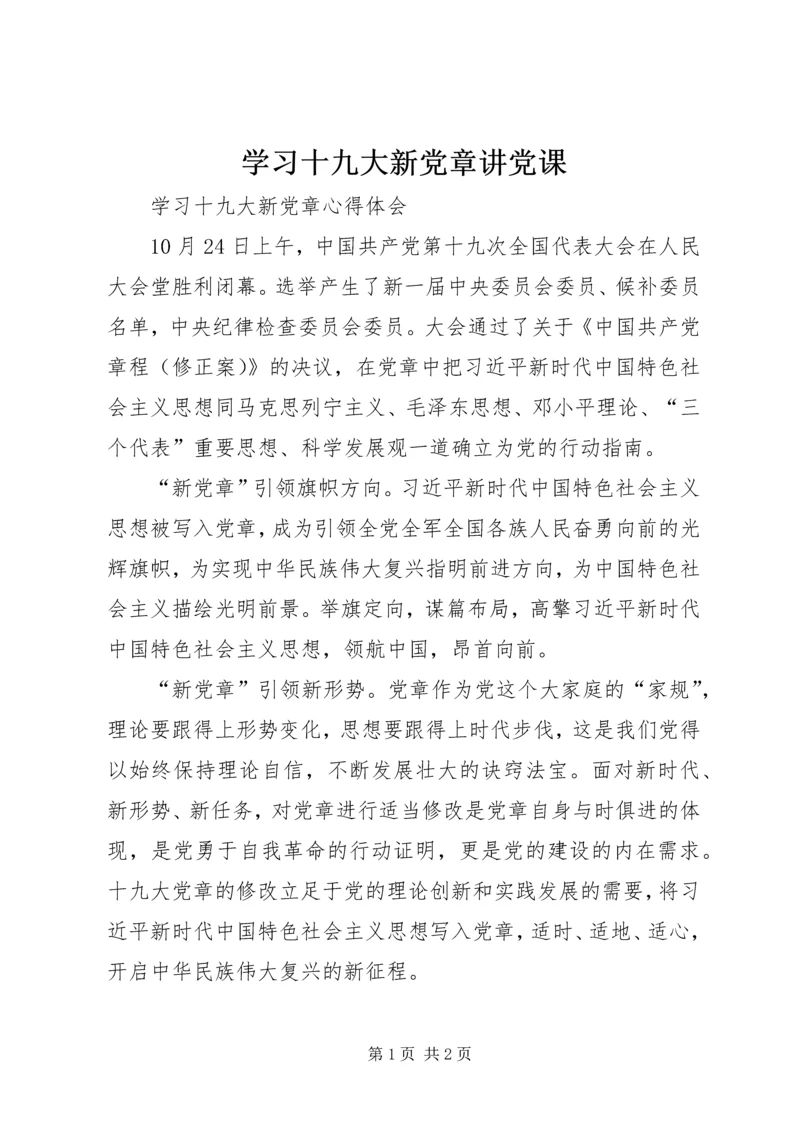 学习十九大新党章讲党课

学习十九大新党章心得体会

10月24日上午，中国共产党第十九次全国代表大会在人民大会堂胜利闭幕。选举产生了新一届中央委员会委员、候补委员名单，中央纪律检查委员会委员。大会通过了关于《中国共产党章程（修正案）》的决议，在党章中把习近平新时代中国特色社会主义思想同马克思列宁主义、毛泽东思想、邓小平理论、“三个代表”重要思想、科学发展观一道确立为党的行动指南。

“新党章”引领旗帜方向。习近平新时代中国特色社会主义思想被写入党章，成为引领全党全军全国各族人民奋勇向前的光辉旗帜，为实现中华民族伟大复兴指明前进方向，为中国特色社会主义描绘光明前景。举旗定向，谋篇布局，高擎习近平新时代中国特色社会主义思想，领航中国，昂首向前。

“新党章”引领新形势。党章作为党这个大家庭的“家规”，理论要跟得上形势变化，思想要跟得上时代步伐，这是我们党得以始终保持理论自信，不断发展壮大的诀窍法宝。面对新时代、新形势、新任务，对党章进行适当修改是党章自身与时俱进的体现，是党勇于自我革命的行动证明，更是党的建设的内在需求。十九大党章的修改立足于党的理论创新和实践发展的需要，将习近平新时代中国特色社会主义思想写入党章，适时、适地、适心，开启中华民族伟大复兴的新征程。

第1页 共2页